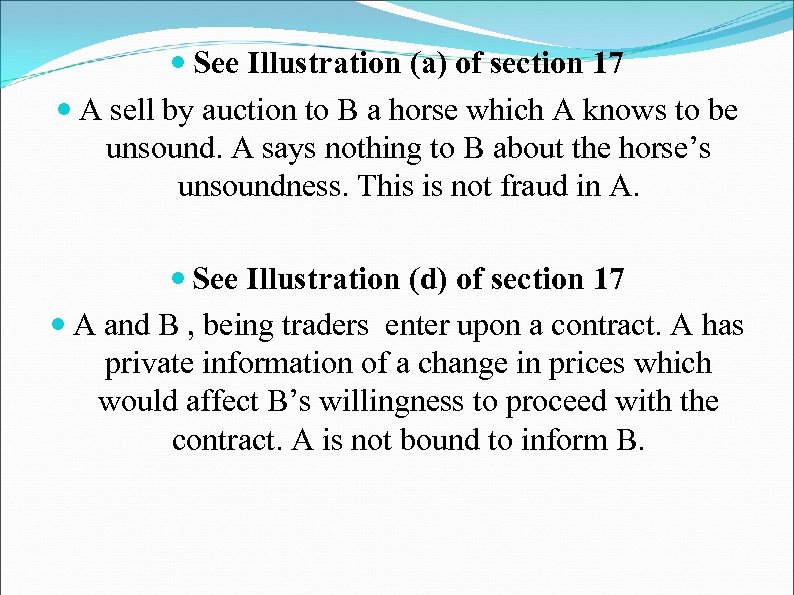 • See Illustration (a) of section 17

• A sell by auction to B a horse which A knows to be unsound. A says nothing to B about the horse's unsoundness. This is not fraud in A.

• See Illustration (d) of section 17

• A and B , being traders enter upon a contract. A has private information of a change in prices which would affect B's willingness to proceed with the contract. A is not bound to inform B.